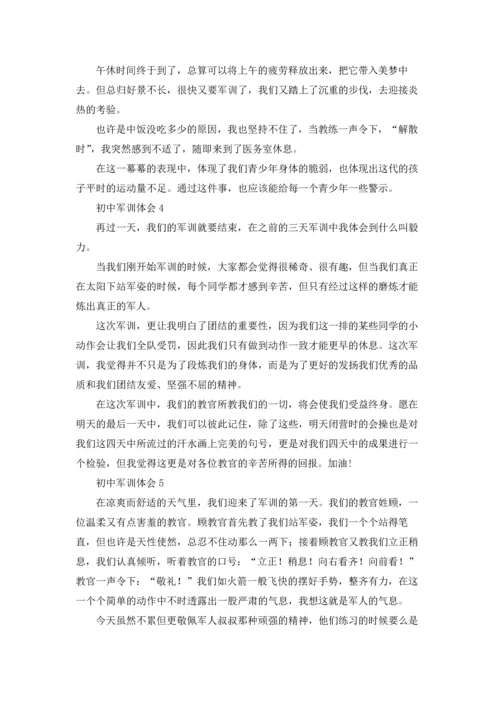 午休时间终于到了，总算可以将上午的疲劳释放出来，把它带入美梦中去。但总归好景不长，很快又要军训了，我们又踏上了沉重的步伐，去迎接炎热的考验。

也许是中饭没吃多少的原因，我也坚持不住了，当教练一声令下，“解散时”，我突然感到不适了，随即来到了医务室休息。

在这一幕幕的表现中，体现了我们青少年身体的脆弱，也体现出这代的孩子平时的运动量不足。通过这件事，也应该能给每一个青少年一些警示。

初中军训体会 4

再过一天，我们的军训就要结束，在之前的三天军训中我体会到什么叫毅力。

当我们刚开始军训的时候，大家都会觉得很稀奇、很有趣，但当我们真正在太阳下站军姿的时候，每个同学都才感到辛苦，但只有经过这样的磨炼才能炼出真正的军人。

这次军训，更让我明白了团结的重要性，因为我们这一排的某些同学的小动作会让我们全队受罚，因此我们只有做到动作一致才能更早的休息。这次军训，我觉得并不只是为了段炼我们的身体，而是为了更好的发扬我们优秀的品质和我们团结友爱、坚强不屈的精神。

在这次军训中，我们的教官所教我们的一切，将会使我们受益终身。愿在明天的最后一天中，我们可以彼此记住，除了这些，明天闭营时的会操也是对我们这四天中所流过的汗水画上完美的句号，更是对我们四天中的成果进行一个检验，但我觉得这更是对各位教官的辛苦所得的回报。加油！

初中军训体会 5

在凉爽而舒适的天气里，我们迎来了军训的第一天。我们的教官姓顾，一位温柔又有点害羞的教官。顾教官首先教了我们站军姿，我们一个个站得笔直，但也许是天性使然，总忍不住动那么一两下；接着顾教官又教我们立正稍息，我们认真倾听，听着教官的口号：“立正！稍息！向右看齐！向前看！”教官一声令下：“敬礼！”我们如火箭一般飞快的摆好手势，整齐有力，在这一个个简单的动作中不时透露出一股严肃的气息，我想这就是军人的气息。

今天虽然不累但更敬佩军人叔叔那种顽强的精神，他们练习的时候要么是